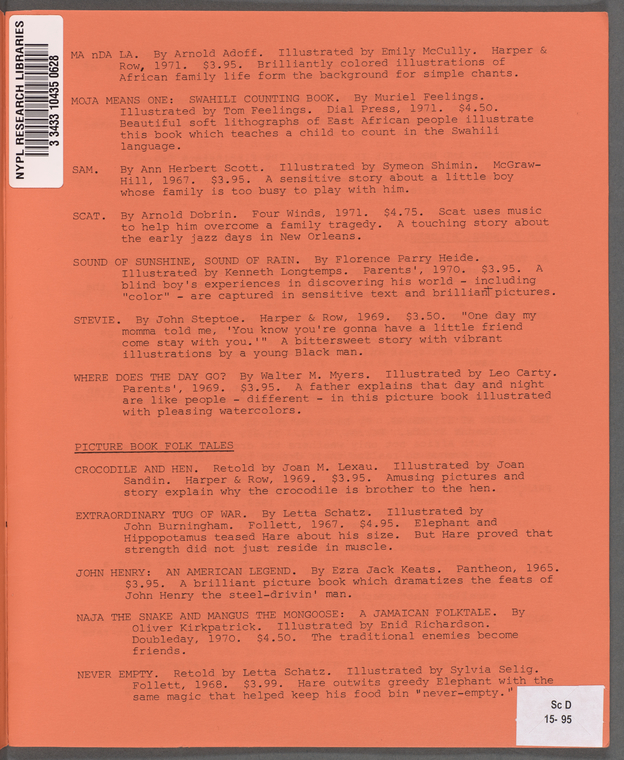 NYPL RESEARCH LIBRARIES
3 3433 10435 0628

MA nDA LA. By Arnold Adoff. Illustrated by Emily McCully. Harper & Row, 1971. $3.95. Brilliantly colored illustrations of African family life form the background for simple chants.

MOJA MEANS ONE: SWAHILI COUNTING BOOK. By Muriel Feelings. Illustrated by Tom Feelings. Dial Press, 1971. $4.50. Beautiful soft lithographs of East African people illustrate this book which teaches a child to count in the Swahili language.

SAM. By Ann Herbert Scott. Illustrated by Symeon Shimin. McGraw-Hill, 1967. $3.95. A sensitive story about a little boy whose family is too busy to play with him.

SCAT. By Arnold Dobrin. Four Winds, 1971. $4.75. Scat uses music to help him overcome a family tragedy. A touching story about the early jazz days in New Orleans.

SOUND OF SUNSHINE, SOUND OF RAIN. By Florence Parry Heide. Illustrated by Kenneth Longtemps. Parents', 1970. $3.95. A blind boy's experiences in discovering his world - including "color" - are captured in sensitive text and brilliant pictures.

STEVIE. By John Steptoe. Harper & Row, 1969. $3.50. "One day my momma told me, 'You know you're gonna have a little friend come stay with you.'" A bittersweet story with vibrant illustrations by a young Black man.

WHERE DOES THE DAY GO? By Walter M. Myers. Illustrated by Leo Carty. Parents', 1969. $3.95. A father explains that day and night are like people - different - in this picture book illustrated with pleasing watercolors.

PICTURE BOOK FOLK TALES

CROCODILE AND HEN. Retold by Joan M. Lexau. Illustrated by Joan Sandin. Harper & Row, 1969. $3.95. Amusing pictures and story explain why the crocodile is brother to the hen.

EXTRAORDINARY TUG OF WAR. By Letta Schatz. Illustrated by John Burningham. Follett, 1967. $4.95. Elephant and Hippopotamus teased Hare about his size. But Hare proved that strength did not just reside in muscle.

JOHN HENRY: AN AMERICAN LEGEND. By Ezra Jack Keats. Pantheon, 1965. $3.95. A brilliant picture book which dramatizes the feats of John Henry the steel-drivin' man.

NAJA THE SNAKE AND MANGUS THE MONGOOSE: A JAMAICAN FOLKTALE. By Oliver Kirkpatrick. Illustrated by Enid Richardson. Doubleday, 1970. $4.50. The traditional enemies become friends.

NEVER EMPTY. Retold by Letta Schatz. Illustrated by Sylvia Selig. Follett, 1968. $3.99. Hare outwits greedy Elephant with the same magic that helped keep his food bin "never-empty."

Sc D
15- 95